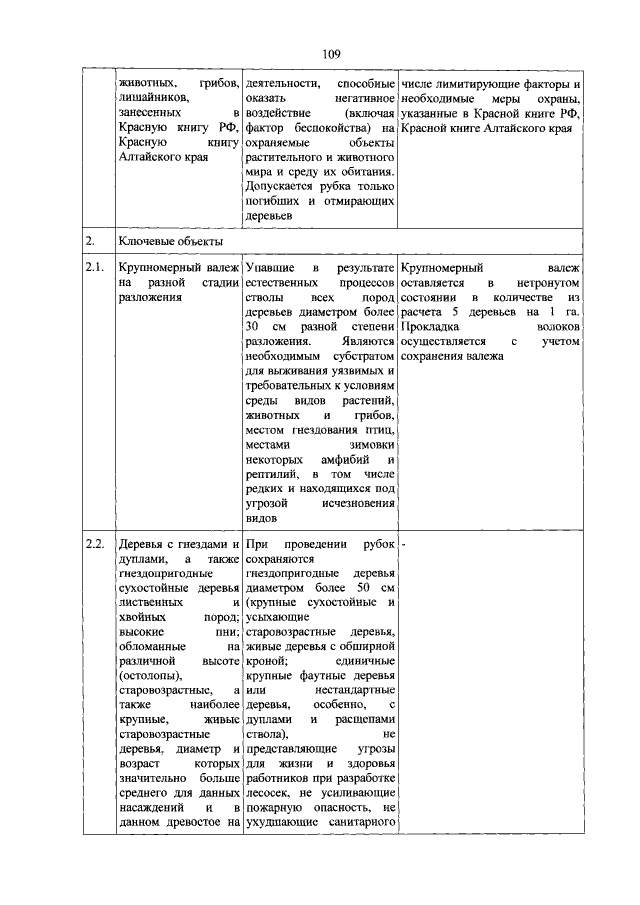 109

|  | животных, грибов, лишайников, занесенных в Красную книгу РФ, Красную книгу Алтайского края | деятельности, способные оказать негативное воздействие (включая фактор беспокойства) на охраняемые объекты растительного и животного мира и среду их обитания. Допускается рубка только погибших и отмирающих деревьев | числе лимитирующие факторы и необходимые меры охраны, указанные в Красной книге РФ, Красной книге Алтайского края |
|---|---|---|---|
| 2. | Ключевые объекты |  |  |
| 2.1. | Крупномерный валеж на разной стадии разложения | Упавшие в результате естественных процессов стволы всех пород деревьев диаметром более 30 см разной степени разложения. Являются необходимым субстратом для выживания уязвимых и требовательных к условиям среды видов растений, животных и грибов, местом гнездования птиц, местами зимовки некоторых амфибий и рептилий, в том числе редких и находящихся под угрозой исчезновения видов | Крупномерный валеж оставляется в нетронутом состоянии в количестве из расчета 5 деревьев на 1 га. Прокладка волоков осуществляется с учетом сохранения валежа |
| 2.2. | Деревья с гнездами и дуплами, а также гнездопригодные сухостойные деревья лиственных и хвойных пород; высокие пни; обломанные на различной высоте (остолопы), старовозрастные, а также наиболее крупные, живые старовозрастные деревья, диаметр и возраст которых значительно больше среднего для данных насаждений и в данном древостое на | При проведении рубок сохраняются гнездопригодные деревья диаметром более 50 см (крупные сухостойные и усыхающие старовозрастные деревья, живые деревья с обширной кроной; единичные крупные фаутные деревья или нестандартные деревья, особенно, с дуплами и расщепами ствола), не представляющие угрозы для жизни и здоровья работников при разработке лесосек, не усиливающие пожарную опасность, не ухудшающие санитарного | - |